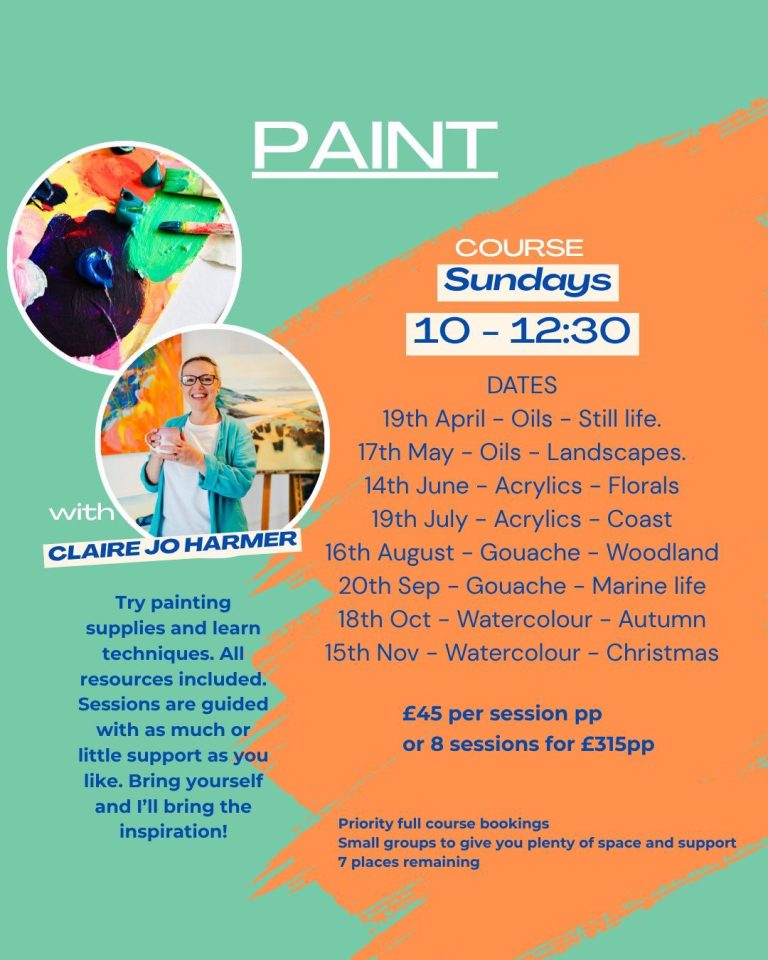 PAINT

with
CLAIRE JO HARMER

Try painting supplies and learn techniques. All resources included. Sessions are guided with as much or little support as you like. Bring yourself and I'll bring the inspiration!

COURSE
Sundays
10 - 12:30

DATES
19th April - Oils - Still life.
17th May - Oils - Landscapes.
14th June - Acrylics - Florals
19th July - Acrylics - Coast
16th August - Gouache - Woodland
20th Sep - Gouache - Marine life
18th Oct - Watercolour - Autumn
15th Nov - Watercolour - Christmas

£45 per session pp
or 8 sessions for £315pp

Priority full course bookings
Small groups to give you plenty of space and support
7 places remaining